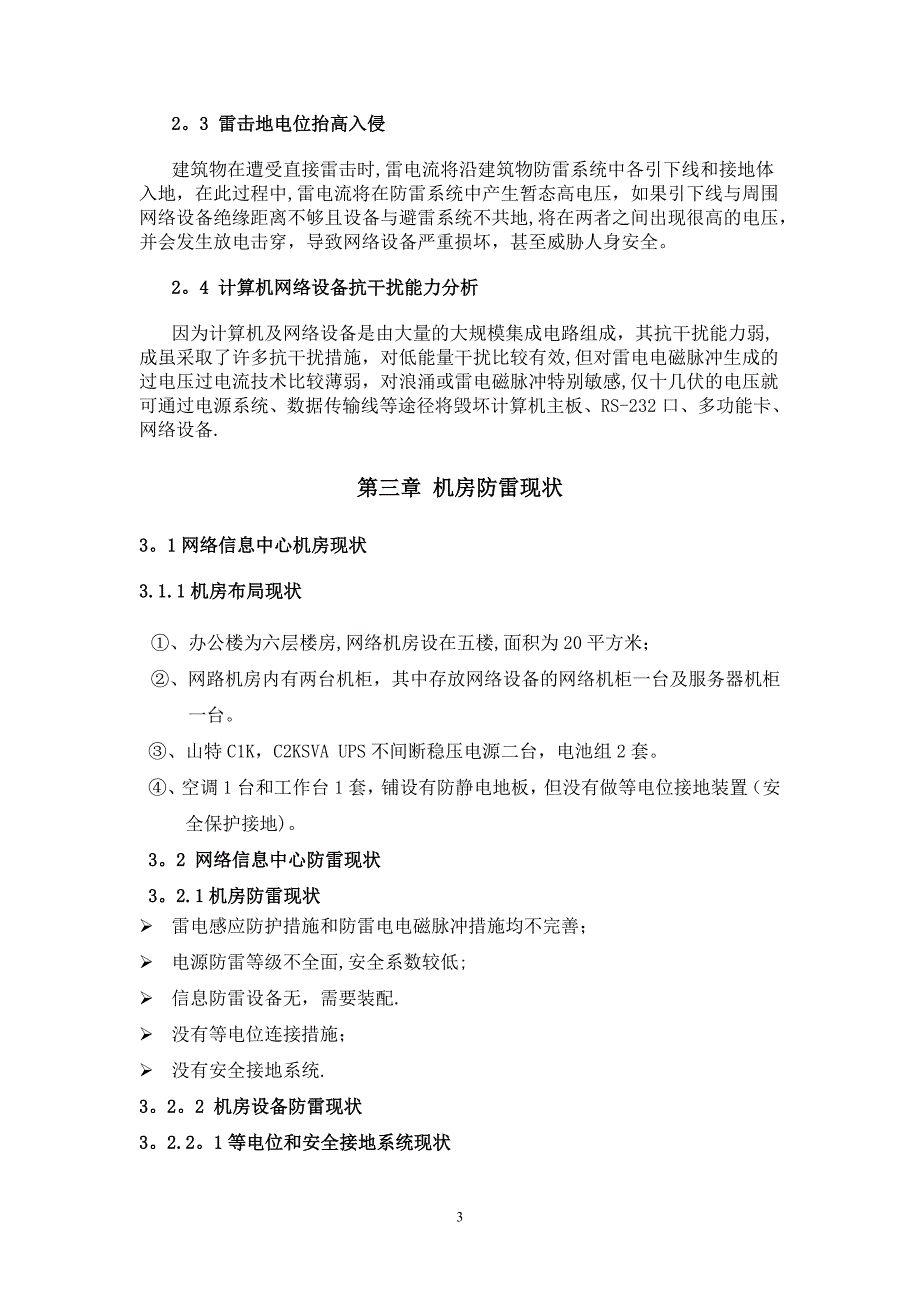 2。3 雷击地电位抬高入侵

建筑物在遭受直接雷击时,雷电流将沿建筑物防雷系统中各引下线和接地体入地，在此过程中,雷电流将在防雷系统中产生暂态高电压，如果引下线与周围网络设备绝缘距离不够且设备与避雷系统不共地,将在两者之间出现很高的电压，并会发生放电击穿，导致网络设备严重损坏，甚至威胁人身安全。

2。4 计算机网络设备抗干扰能力分析

因为计算机及网络设备是由大量的大规模集成电路组成，其抗干扰能力弱,成虽采取了许多抗干扰措施，对低能量干扰比较有效,但对雷电电磁脉冲生成的过电压过电流技术比较薄弱，对浪涌或雷电磁脉冲特别敏感,仅十几伏的电压就可通过电源系统、数据传输线等途径将毁坏计算机主板、RS-232 口、多功能卡、网络设备.

第三章 机房防雷现状

3。1 网络信息中心机房现状

3.1.1 机房布局现状

①、办公楼为六层楼房,网络机房设在五楼,面积为 20 平方米；

②、网路机房内有两台机柜，其中存放网络设备的网络机柜一台及服务器机柜一台。

③、山特 C1K，C2KSVA UPS 不间断稳压电源二台，电池组 2 套。

④、空调 1 台和工作台 1 套，铺设有防静电地板，但没有做等电位接地装置（安全保护接地)。

3。2 网络信息中心防雷现状

3。2.1 机房防雷现状

➢ 雷电感应防护措施和防雷电电磁脉冲措施均不完善;

➢ 电源防雷等级不全面,安全系数较低;

➢ 信息防雷设备无，需要装配.

➢ 没有等电位连接措施；

➢ 没有安全接地系统.

3。2。2 机房设备防雷现状

3。2.2。1 等电位和安全接地系统现状

3